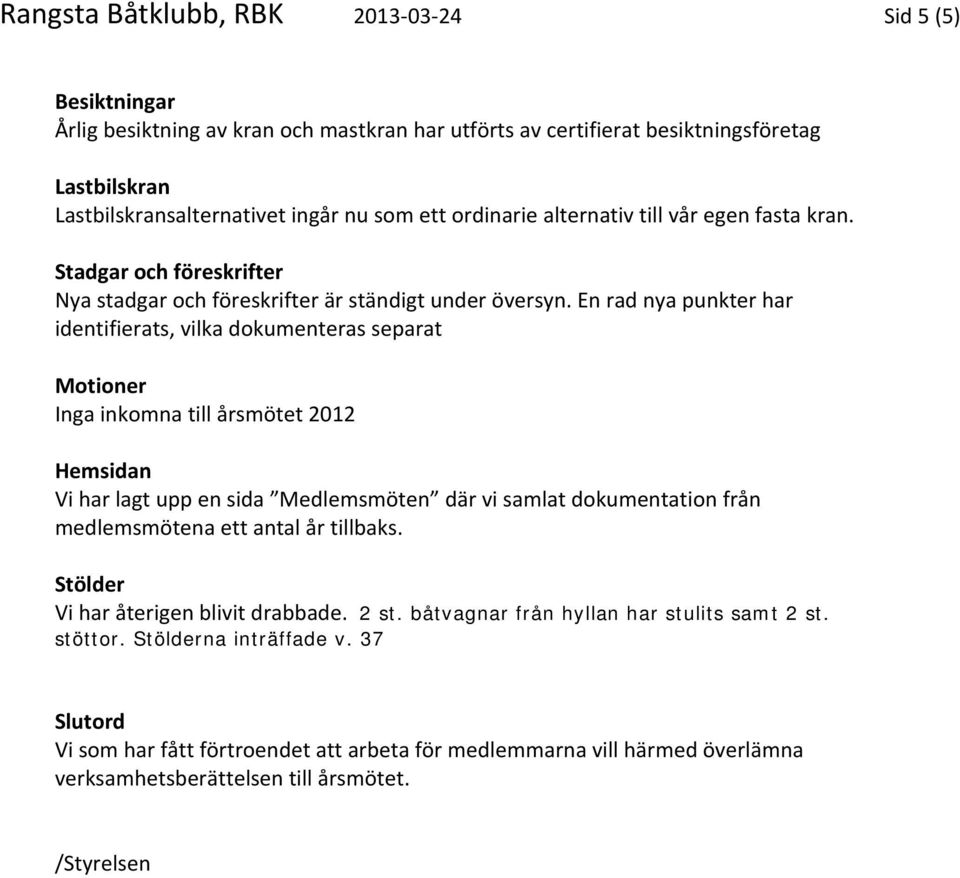 Rangsta Båtklubb, RBK 2013-03-24 Sid 5 (5)

Besiktningar
Årlig besiktning av kran och mastkran har utförts av certifierat besiktningsföretag

Lastbilskran
Lastbilskransalternativet ingår nu som ett ordinarie alternativ till vår egen fasta kran.

Stadgar och föreskrifter
Nya stadgar och föreskrifter är ständigt under översyn. En rad nya punkter har identifierats, vilka dokumenteras separat

Motioner
Inga inkomna till årsmötet 2012

Hemsidan
Vi har lagt upp en sida ”Medlemsmöten” där vi samlat dokumentation från medlemsmötena ett antal år tillbaks.

Stölder
Vi har återigen blivit drabbade. 2 st. båtvagnar från hyllan har stulits samt 2 st. stöttor. Stölderna inträffade v. 37

Slutord
Vi som har fått förtroendet att arbeta för medlemmarna vill härmed överlämna verksamhetsberättelsen till årsmötet.

/Styrelsen